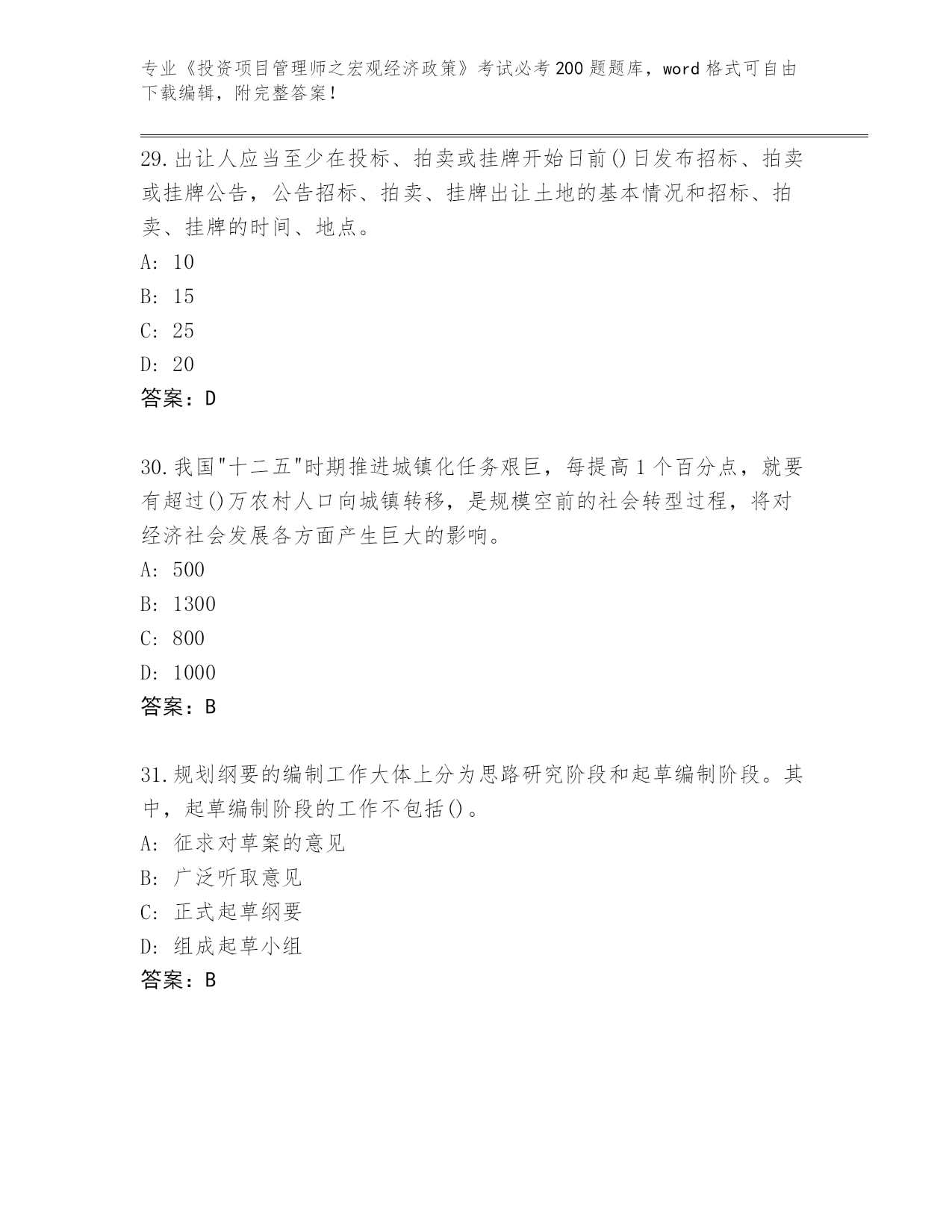 专业《投资项目管理师之宏观经济政策》考试必考200题题库，word格式可自由下载编辑，附完整答案！

29.出让人应当至少在投标、拍卖或挂牌开始日前()日发布招标、拍卖或挂牌公告，公告招标、拍卖、挂牌出让土地的基本情况和招标、拍卖、挂牌的时间、地点。
A: 10
B: 15
C: 25
D: 20
答案：D

30.我国"十二五"时期推进城镇化任务艰巨，每提高1个百分点，就要有超过()万农村人口向城镇转移，是规模空前的社会转型过程，将对经济社会发展各方面产生巨大的影响。
A: 500
B: 1300
C: 800
D: 1000
答案：B

31.规划纲要的编制工作大体上分为思路研究阶段和起草编制阶段。其中，起草编制阶段的工作不包括()。
A: 征求对草案的意见
B: 广泛听取意见
C: 正式起草纲要
D: 组成起草小组
答案：B